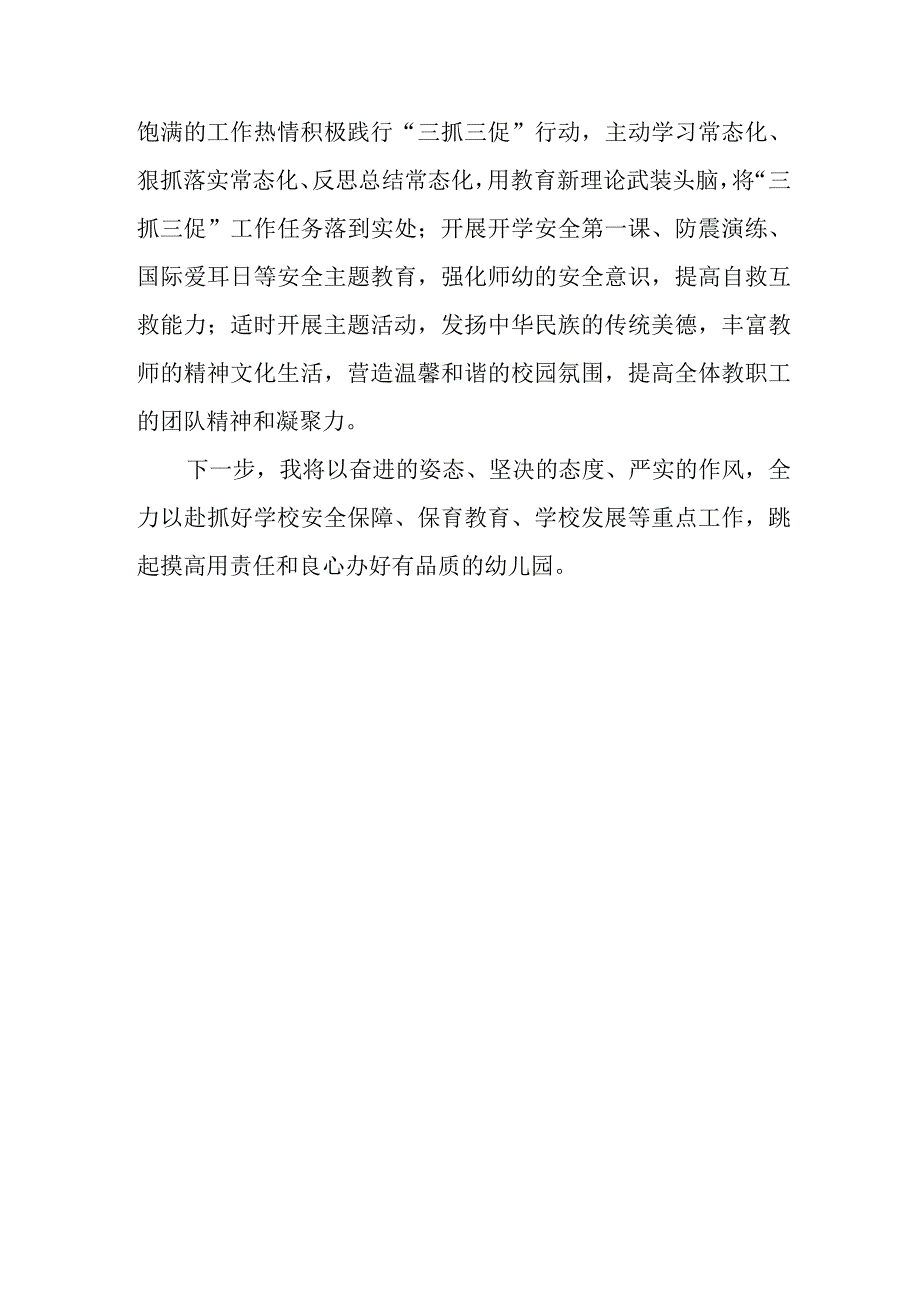 饱满的工作热情积极践行“三抓三促”行动，主动学习常态化、狠抓落实常态化、反思总结常态化，用教育新理论武装头脑，将“三抓三促”工作任务落到实处；开展开学安全第一课、防震演练、国际爱耳日等安全主题教育，强化师幼的安全意识，提高自救互救能力；适时开展主题活动，发扬中华民族的传统美德，丰富教师的精神文化生活，营造温馨和谐的校园氛围，提高全体教职工的团队精神和凝聚力。

下一步，我将以奋进的姿态、坚决的态度、严实的作风，全力以赴抓好学校安全保障、保育教育、学校发展等重点工作，跳起摸高用责任和良心办好有品质的幼儿园。